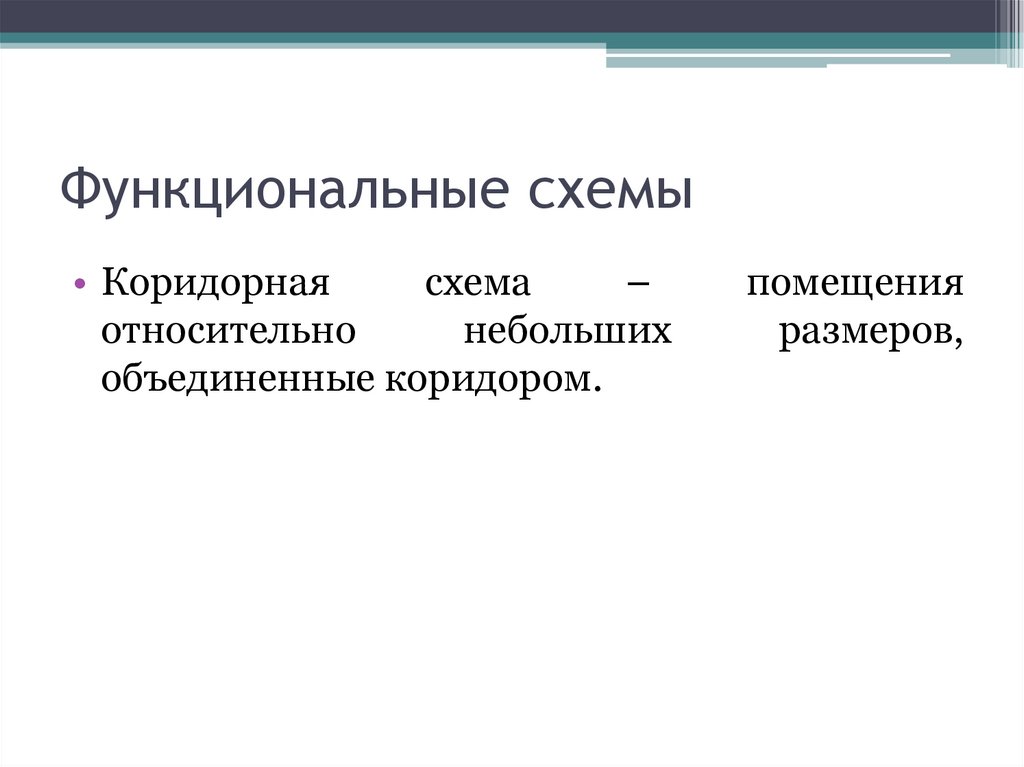 Функциональные схемы

• Коридорная схема – помещения относительно небольших размеров, объединенные коридором.